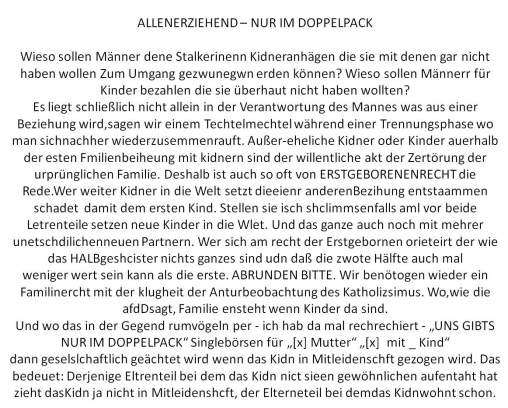 ALLENERZIEHEND – NUR IM DOPPELPACK

Wieso sollen Männer dene Stalkerinenn Kidneranhägen die sie mit denen gar nicht haben wollen Zum Umgang gezwunegwn erden können? Wieso sollen Männerr für Kinder bezahlen die sie überhaut nicht haben wollten?
Es liegt schließlich nicht allein in der Verantwortung des Mannes was aus einer Beziehung wird,sagen wir einem Techtelmechtel während einer Trennungsphase wo man sichnachher wiederzusemmenrauft. Außer-eheliche Kidner oder Kinder auerhalb der esten Fmilienbeiheung mit kidnern sind der willentliche akt der Zertörung der urprünglichen Familie. Deshalb ist auch so oft von ERSTGEBORENENRECHT die Rede.Wer weiter Kidner in die Welt setzt dieeienr anderenBezihung entstaammen schadet damit dem ersten Kind. Stellen sie isch shclimmsenfalls aml vor beide Letrenteile setzen neue Kinder in die Wlet. Und das ganze auch noch mit mehrer unetschdilichenneuen Partnern. Wer sich am recht der Erstgebornen orieteirt der wie das HALBgeshcister nichts ganzes sind udn daß die zwote Hälfte auch mal weniger wert sein kann als die erste. ABRUNDEN BITTE. Wir benötogen wieder ein Familinercht mit der klugheit der Anturbeobachtung des Katholizsimus. Wo,wie die afdDsagt, Familie ensteht wenn Kinder da sind.
Und wo das in der Gegend rumvögeln per - ich hab da mal rechrechiert - „UNS GIBTS NUR IM DOPPELPACK“ Singlebörsen für „[x] Mutter“ „[x] mit _ Kind“ dann geselslchaftlich geächtet wird wenn das Kidn in Mitleidenschft gezogen wird. Das bedeuet: Derjenige Eltrenteil bei dem das Kidn nict sieen gewöhnlichen aufentaht hat zieht dasKidn ja nicht in Mitleidenshcft, der Elterneteil bei demdas Kidnwohnt schon.